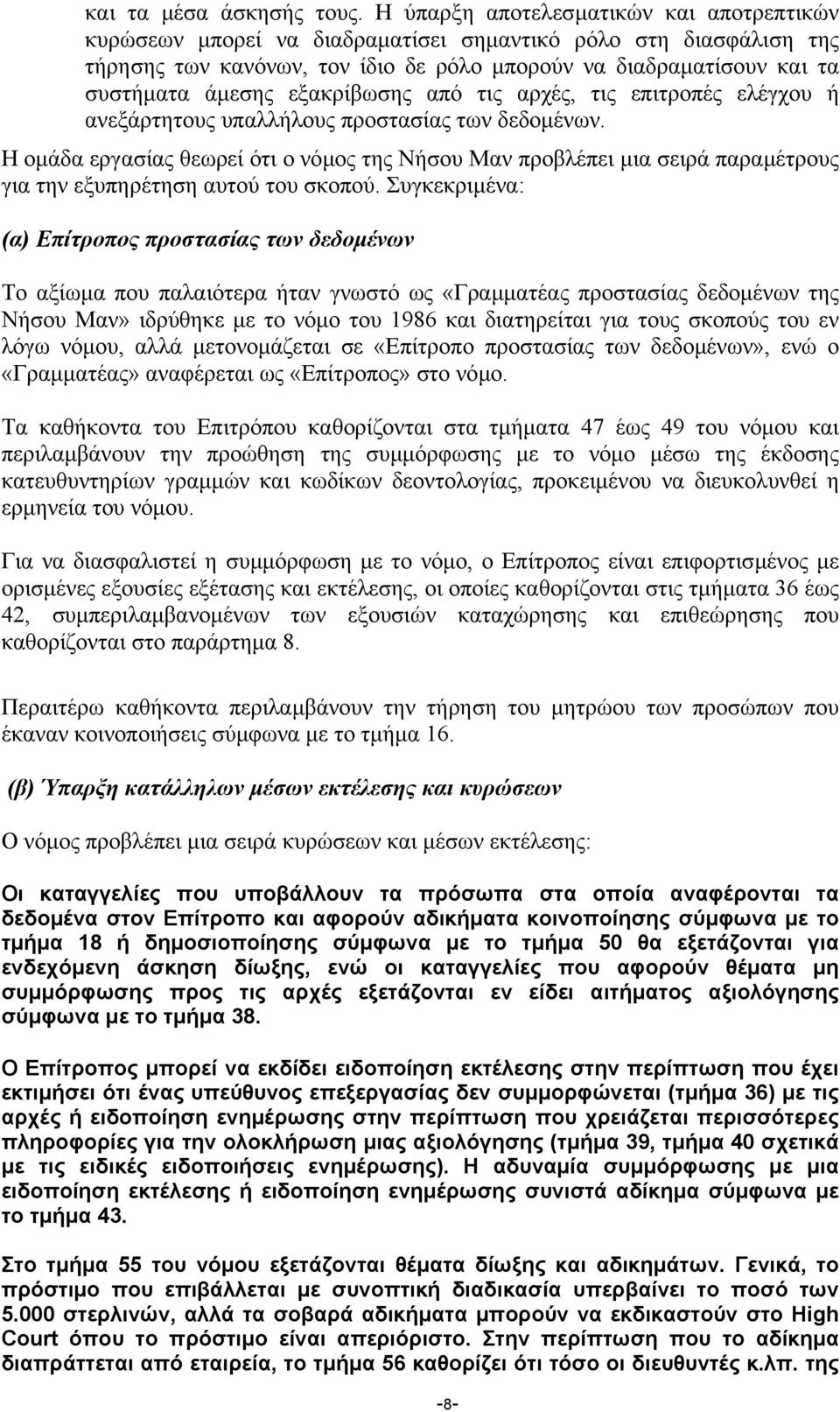 και τα μέσα άσκησής τους. Η ύπαρξη αποτελεσματικών και αποτρεπτικών κυρώσεων μπορεί να διαδραματίσει σημαντικό ρόλο στη διασφάλιση της τήρησης των κανόνων, τον ίδιο δε ρόλο μπορούν να διαδραματίσουν και τα συστήματα άμεσης εξακρίβωσης από τις αρχές, τις επιτροπές ελέγχου ή ανεξάρτητους υπαλλήλους προστασίας των δεδομένων.

Η ομάδα εργασίας θεωρεί ότι ο νόμος της Νήσου Μαν προβλέπει μια σειρά παραμέτρους για την εξυπηρέτηση αυτού του σκοπού. Συγκεκριμένα:

(α) Επίτροπος προστασίας των δεδομένων

Το αξίωμα που παλαιότερα ήταν γνωστό ως «Γραμματέας προστασίας δεδομένων της Νήσου Μαν» ιδρύθηκε με το νόμο του 1986 και διατηρείται για τους σκοπούς του εν λόγω νόμου, αλλά μετονομάζεται σε «Επίτροπο προστασίας των δεδομένων», ενώ ο «Γραμματέας» αναφέρεται ως «Επίτροπος» στο νόμο.

Τα καθήκοντα του Επιτρόπου καθορίζονται στα τμήματα 47 έως 49 του νόμου και περιλαμβάνουν την προώθηση της συμμόρφωσης με το νόμο μέσω της έκδοσης κατευθυντηρίων γραμμών και κωδίκων δεοντολογίας, προκειμένου να διευκολυνθεί η ερμηνεία του νόμου.

Για να διασφαλιστεί η συμμόρφωση με το νόμο, ο Επίτροπος είναι επιφορτισμένος με ορισμένες εξουσίες εξέτασης και εκτέλεσης, οι οποίες καθορίζονται στις τμήματα 36 έως 42, συμπεριλαμβανομένων των εξουσιών καταχώρησης και επιθεώρησης που καθορίζονται στο παράρτημα 8.

Περαιτέρω καθήκοντα περιλαμβάνουν την τήρηση του μητρώου των προσώπων που έκαναν κοινοποιήσεις σύμφωνα με το τμήμα 16.

(β) Ύπαρξη κατάλληλων μέσων εκτέλεσης και κυρώσεων

Ο νόμος προβλέπει μια σειρά κυρώσεων και μέσων εκτέλεσης:

Οι καταγγελίες που υποβάλλουν τα πρόσωπα στα οποία αναφέρονται τα δεδομένα στον Επίτροπο και αφορούν αδικήματα κοινοποίησης σύμφωνα με το τμήμα 18 ή δημοσιοποίησης σύμφωνα με το τμήμα 50 θα εξετάζονται για ενδεχόμενη άσκηση δίωξης, ενώ οι καταγγελίες που αφορούν θέματα μη συμμόρφωσης προς τις αρχές εξετάζονται εν είδει αιτήματος αξιολόγησης σύμφωνα με το τμήμα 38.

Ο Επίτροπος μπορεί να εκδίδει ειδοποίηση εκτέλεσης στην περίπτωση που έχει εκτιμήσει ότι ένας υπεύθυνος επεξεργασίας δεν συμμορφώνεται (τμήμα 36) με τις αρχές ή ειδοποίηση ενημέρωσης στην περίπτωση που χρειάζεται περισσότερες πληροφορίες για την ολοκλήρωση μιας αξιολόγησης (τμήμα 39, τμήμα 40 σχετικά με τις ειδικές ειδοποιήσεις ενημέρωσης). Η αδυναμία συμμόρφωσης με μια ειδοποίηση εκτέλεσης ή ειδοποίηση ενημέρωσης συνιστά αδίκημα σύμφωνα με το τμήμα 43.

Στο τμήμα 55 του νόμου εξετάζονται θέματα δίωξης και αδικημάτων. Γενικά, το πρόστιμο που επιβάλλεται με συνοπτική διαδικασία υπερβαίνει το ποσό των 5.000 στερλινών, αλλά τα σοβαρά αδικήματα μπορούν να εκδικαστούν στο High Court όπου το πρόστιμο είναι απεριόριστο. Στην περίπτωση που το αδίκημα διαπράττεται από εταιρεία, το τμήμα 56 καθορίζει ότι τόσο οι διευθυντές κ.λπ. της

-8-